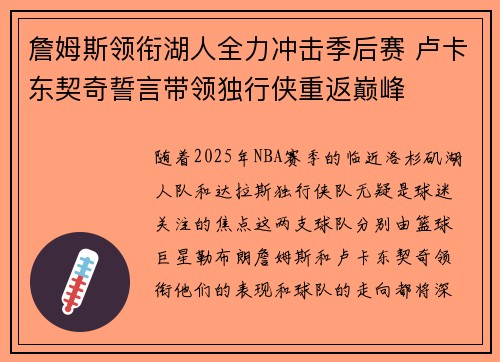 詹姆斯领衔湖人全力冲击季后赛 卢卡东契奇誓言带领独行侠重返巅峰

随着2025年NBA赛季的临近洛杉矶湖人队和达拉斯独行侠队无疑是球迷关注的焦点这两支球队分别由篮球巨星勒布朗詹姆斯和卢卡东契奇领衔他们的表现和球队的走向都将深